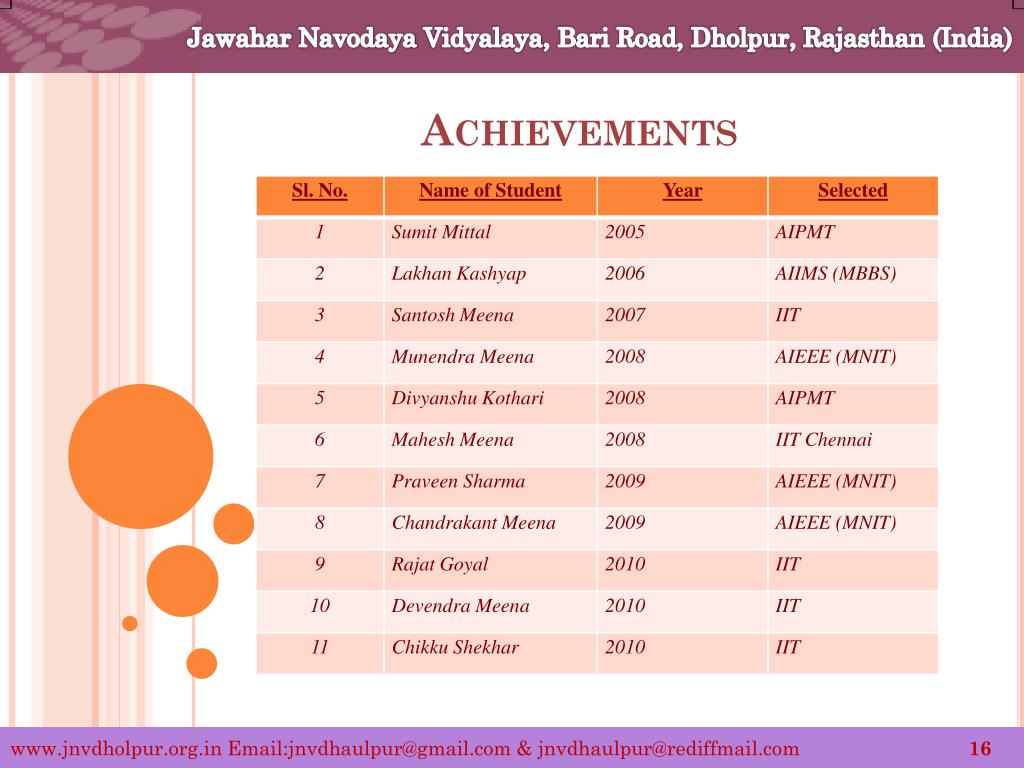 Jawahar Navodaya Vidyalaya, Bari Road, Dholpur, Rajasthan (India)

ACHIEVEMENTS

| Sl. No. | Name of Student | Year | Selected |
|---|---|---|---|
| 1 | Sumit Mittal | 2005 | AIPMT |
| 2 | Lakhan Kashyap | 2006 | AIIMS (MBBS) |
| 3 | Santosh Meena | 2007 | IIT |
| 4 | Munendra Meena | 2008 | AIEEE (MNIT) |
| 5 | Divyanshu Kothari | 2008 | AIPMT |
| 6 | Mahesh Meena | 2008 | IIT Chennai |
| 7 | Praveen Sharma | 2009 | AIEEE (MNIT) |
| 8 | Chandrakant Meena | 2009 | AIEEE (MNIT) |
| 9 | Rajat Goyal | 2010 | IIT |
| 10 | Devendra Meena | 2010 | IIT |
| 11 | Chikku Shekhar | 2010 | IIT |

www.jnvdholpur.org.in Email:jnvdhaulpur@gmail.com & jnvdhaulpur@rediffmail.com 16